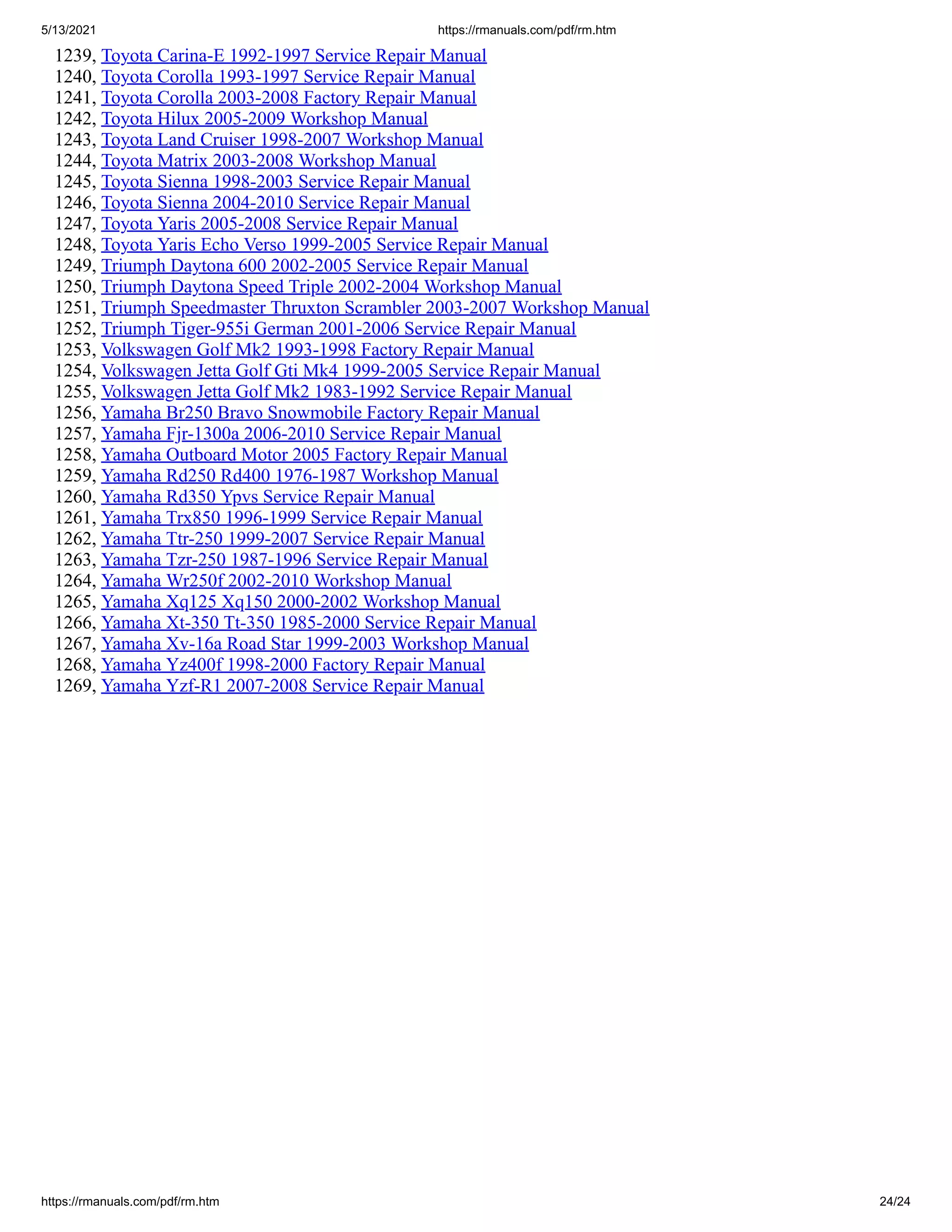 5/13/2021 https://rmanuals.com/pdf/rm.htm

1239, Toyota Carina-E 1992-1997 Service Repair Manual
1240, Toyota Corolla 1993-1997 Service Repair Manual
1241, Toyota Corolla 2003-2008 Factory Repair Manual
1242, Toyota Hilux 2005-2009 Workshop Manual
1243, Toyota Land Cruiser 1998-2007 Workshop Manual
1244, Toyota Matrix 2003-2008 Workshop Manual
1245, Toyota Sienna 1998-2003 Service Repair Manual
1246, Toyota Sienna 2004-2010 Service Repair Manual
1247, Toyota Yaris 2005-2008 Service Repair Manual
1248, Toyota Yaris Echo Verso 1999-2005 Service Repair Manual
1249, Triumph Daytona 600 2002-2005 Service Repair Manual
1250, Triumph Daytona Speed Triple 2002-2004 Workshop Manual
1251, Triumph Speedmaster Thruxton Scrambler 2003-2007 Workshop Manual
1252, Triumph Tiger-955i German 2001-2006 Service Repair Manual
1253, Volkswagen Golf Mk2 1993-1998 Factory Repair Manual
1254, Volkswagen Jetta Golf Gti Mk4 1999-2005 Service Repair Manual
1255, Volkswagen Jetta Golf Mk2 1983-1992 Service Repair Manual
1256, Yamaha Br250 Bravo Snowmobile Factory Repair Manual
1257, Yamaha Fjr-1300a 2006-2010 Service Repair Manual
1258, Yamaha Outboard Motor 2005 Factory Repair Manual
1259, Yamaha Rd250 Rd400 1976-1987 Workshop Manual
1260, Yamaha Rd350 Ypvs Service Repair Manual
1261, Yamaha Trx850 1996-1999 Service Repair Manual
1262, Yamaha Ttr-250 1999-2007 Service Repair Manual
1263, Yamaha Tzr-250 1987-1996 Service Repair Manual
1264, Yamaha Wr250f 2002-2010 Workshop Manual
1265, Yamaha Xq125 Xq150 2000-2002 Workshop Manual
1266, Yamaha Xt-350 Tt-350 1985-2000 Service Repair Manual
1267, Yamaha Xv-16a Road Star 1999-2003 Workshop Manual
1268, Yamaha Yz400f 1998-2000 Factory Repair Manual
1269, Yamaha Yzf-R1 2007-2008 Service Repair Manual

https://rmanuals.com/pdf/rm.htm 24/24